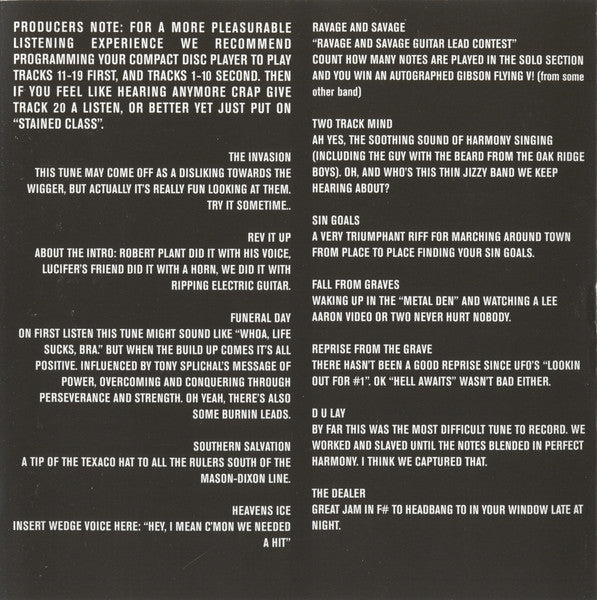 PRODUCERS NOTE: FOR A MORE PLEASURABLE LISTENING EXPERIENCE WE RECOMMEND PROGRAMMING YOUR COMPACT DISC PLAYER TO PLAY TRACKS 11-19 FIRST, AND TRACKS 1-10 SECOND. THEN IF YOU FEEL LIKE HEARING ANYMORE CRAP GIVE TRACK 20 A LISTEN, OR BETTER YET JUST PUT ON "STAINED CLASS".

THE INVASION
THIS TUNE MAY COME OFF AS A DISLIKING TOWARDS THE WIGGER, BUT ACTUALLY IT'S REALLY FUN LOOKING AT THEM. TRY IT SOMETIME..

REV IT UP
ABOUT THE INTRO: ROBERT PLANT DID IT WITH HIS VOICE, LUCIFER'S FRIEND DID IT WITH A HORN, WE DID IT WITH RIPPING ELECTRIC GUITAR.

FUNERAL DAY
ON FIRST LISTEN THIS TUNE MIGHT SOUND LIKE "WHOA, LIFE SUCKS, BRA." BUT WHEN THE BUILD UP COMES IT'S ALL POSITIVE. INFLUENCED BY TONY SPLICHAL'S MESSAGE OF POWER, OVERCOMING AND CONQUERING THROUGH PERSEVERANCE AND STRENGTH. OH YEAH, THERE'S ALSO SOME BURNIN LEADS.

SOUTHERN SALVATION
A TIP OF THE TEXACO HAT TO ALL THE RULERS SOUTH OF THE MASON-DIXON LINE.

HEAVENS ICE
INSERT WEDGE VOICE HERE: "HEY, I MEAN C'MON WE NEEDED A HIT"

RAVAGE AND SAVAGE
"RAVAGE AND SAVAGE GUITAR LEAD CONTEST"
COUNT HOW MANY NOTES ARE PLAYED IN THE SOLO SECTION AND YOU WIN AN AUTOGRAPHED GIBSON FLYING V! (from some other band)

TWO TRACK MIND
AH YES, THE SOOTHING SOUND OF HARMONY SINGING (INCLUDING THE GUY WITH THE BEARD FROM THE OAK RIDGE BOYS). OH, AND WHO'S THIS THIN JIZZY BAND WE KEEP HEARING ABOUT?

SIN GOALS
A VERY TRIUMPHANT RIFF FOR MARCHING AROUND TOWN FROM PLACE TO PLACE FINDING YOUR SIN GOALS.

FALL FROM GRAVES
WAKING UP IN THE "METAL DEN" AND WATCHING A LEE AARON VIDEO OR TWO NEVER HURT NOBODY.

REPRISE FROM THE GRAVE
THERE HASN'T BEEN A GOOD REPRISE SINCE UFO'S "LOOKIN OUT FOR #1". OK "HELL AWAITS" WASN'T BAD EITHER.

D U LAY
BY FAR THIS WAS THE MOST DIFFICULT TUNE TO RECORD. WE WORKED AND SLAVED UNTIL THE NOTES BLENDED IN PERFECT HARMONY. I THINK WE CAPTURED THAT.

THE DEALER
GREAT JAM IN F# TO HEADBANG TO IN YOUR WINDOW LATE AT NIGHT.